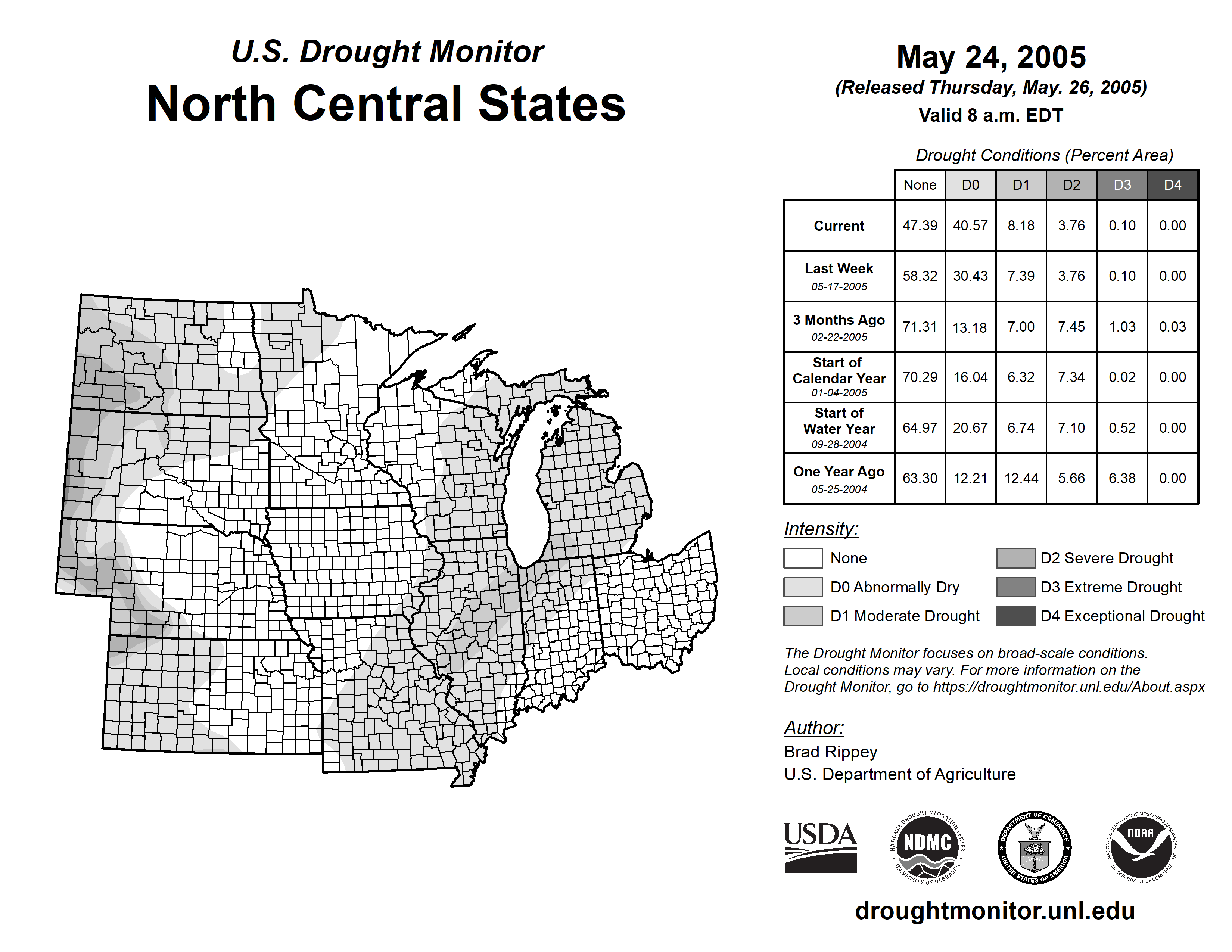 U.S. Drought Monitor

North Central States

May 24, 2005

(Released Thursday, May. 26, 2005)

Valid 8 a.m. EDT

Drought Conditions (Percent Area)

| | None | D0 | D1 | D2 | D3 | D4 |
|---|---|---|---|---|---|---|
| Current | 47.39 | 40.57 | 8.18 | 3.76 | 0.10 | 0.00 |
| Last Week 05-17-2005 | 58.32 | 30.43 | 7.39 | 3.76 | 0.10 | 0.00 |
| 3 Months Ago 02-22-2005 | 71.31 | 13.18 | 7.00 | 7.45 | 1.03 | 0.03 |
| Start of Calendar Year 01-04-2005 | 70.29 | 16.04 | 6.32 | 7.34 | 0.02 | 0.00 |
| Start of Water Year 09-28-2004 | 64.97 | 20.67 | 6.74 | 7.10 | 0.52 | 0.00 |
| One Year Ago 05-25-2004 | 63.30 | 12.21 | 12.44 | 5.66 | 6.38 | 0.00 |

Intensity:

None

D0 Abnormally Dry

D1 Moderate Drought

D2 Severe Drought

D3 Extreme Drought

D4 Exceptional Drought

The Drought Monitor focuses on broad-scale conditions. Local conditions may vary. For more information on the Drought Monitor, go to https://droughtmonitor.unl.edu/About.aspx

Author:

Brad Rippey

U.S. Department of Agriculture

USDA

NATIONAL DROUGHT MITIGATION CENTER NDMC UNIVERSITY OF NEBRASKA

DEPARTMENT OF COMMERCE UNITED STATES OF AMERICA

NATIONAL OCEANIC AND ATMOSPHERIC ADMINISTRATION NOAA U.S. DEPARTMENT OF COMMERCE

droughtmonitor.unl.edu